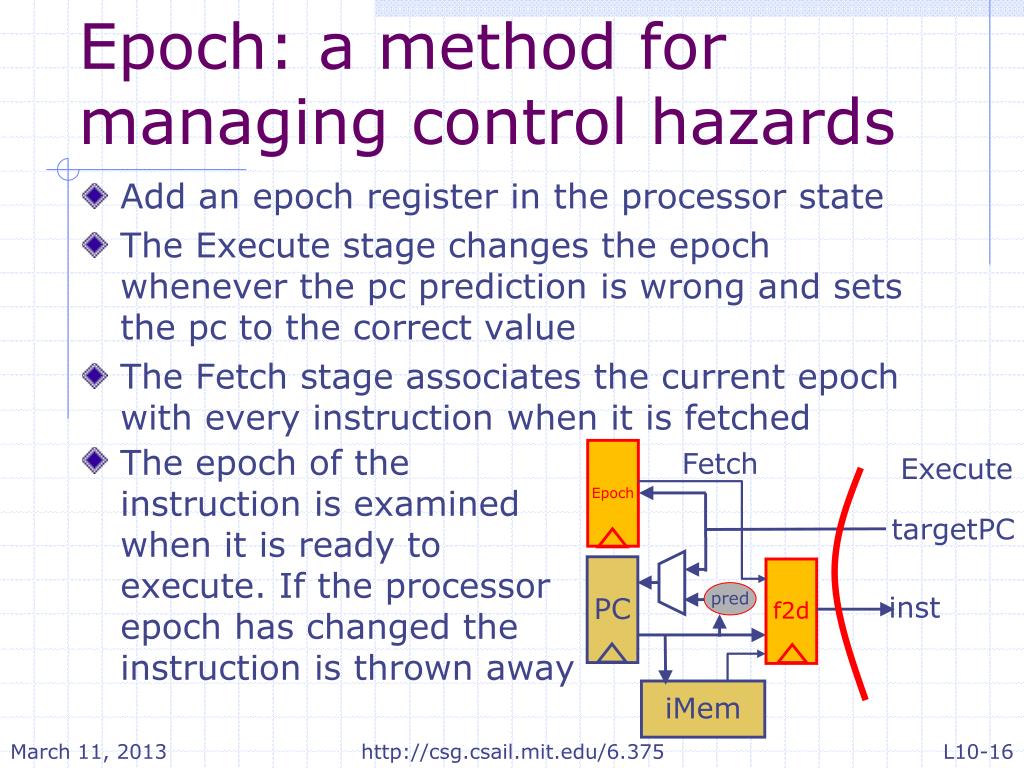 Epoch: a method for managing control hazards

Add an epoch register in the processor state

The Execute stage changes the epoch whenever the pc prediction is wrong and sets the pc to the correct value

The Fetch stage associates the current epoch with every instruction when it is fetched

The epoch of the instruction is examined when it is ready to execute. If the processor epoch has changed the instruction is thrown away

Epoch

Fetch

Execute

targetPC

PC

pred

f2d

inst

iMem

March 11, 2013

http://csg.csail.mit.edu/6.375

L10-16